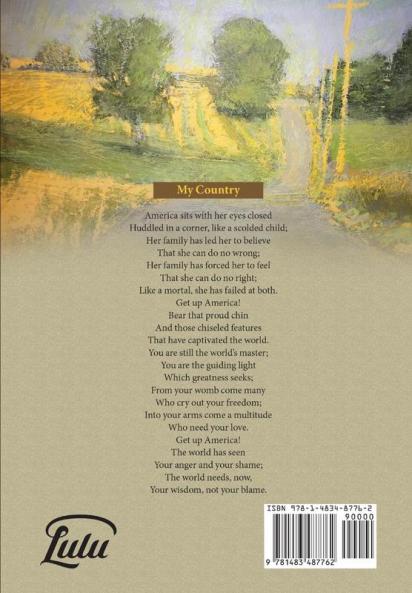 My Country

America sits with her eyes closed
Huddled in a corner, like a scolded child;
Her family has led her to believe
That she can do no wrong;
Her family has forced her to feel
That she can do no right;
Like a mortal, she has failed at both.
Get up America!
Bear that proud chin
And those chiseled features
That have captivated the world.
You are still the world's master;
You are the guiding light
Which greatness seeks;
From your womb come many
Who cry out your freedom;
Into your arms come a multitude
Who need your love.
Get up America!
The world has seen
Your anger and your shame;
The world needs, now,
Your wisdom, not your blame.

Lulu

ISBN 978-1-4834-8776-2
90000
9 781483 487762